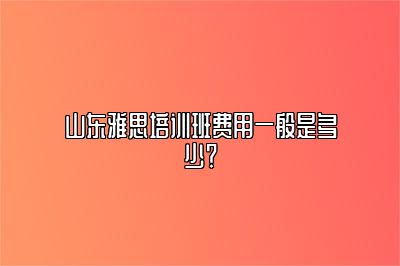 山东雅思培训班费用一般是多少？